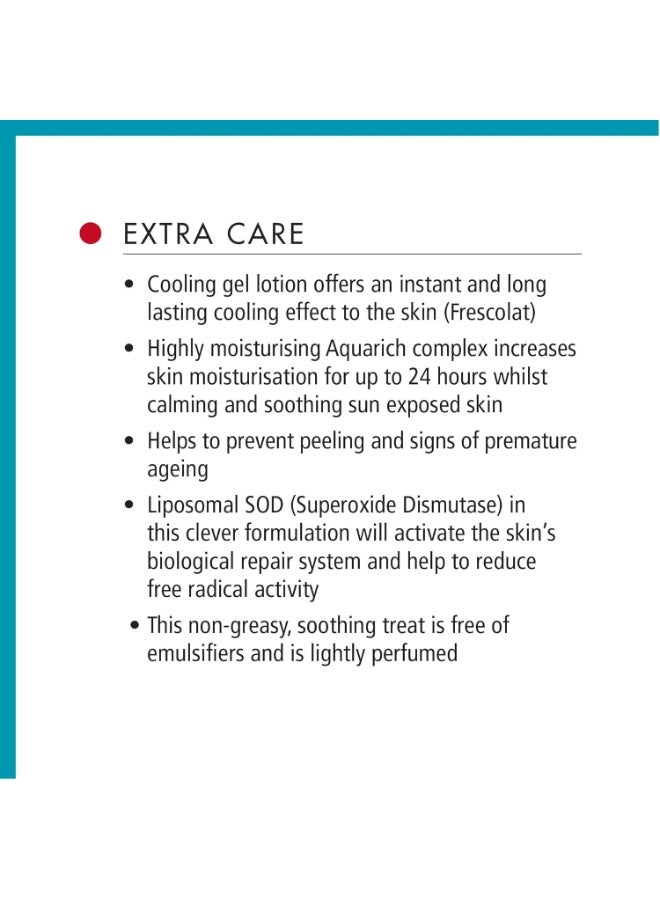 EXTRA CARE

• Cooling gel lotion offers an instant and long lasting cooling effect to the skin (Frescolat)

• Highly moisturising Aquarich complex increases skin moisturisation for up to 24 hours whilst calming and soothing sun exposed skin

• Helps to prevent peeling and signs of premature ageing

• Liposomal SOD (Superoxide Dismutase) in this clever formulation will activate the skin's biological repair system and help to reduce free radical activity

• This non-greasy, soothing treat is free of emulsifiers and is lightly perfumed